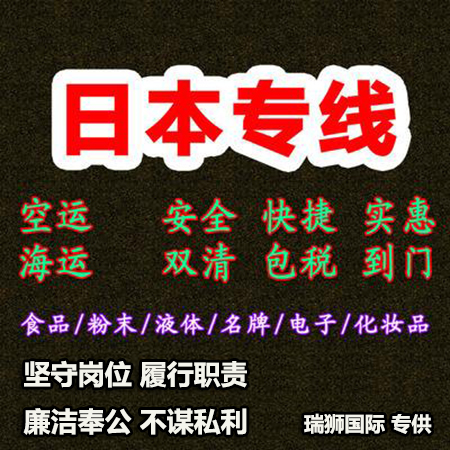 日本专线

空运 安全 快捷 实惠
海运 双清 包税 到门

食品/粉末/液体/名牌/电子/化妆品

坚守岗位 履行职责

廉洁奉公 不谋私利 瑞狮国际 专供